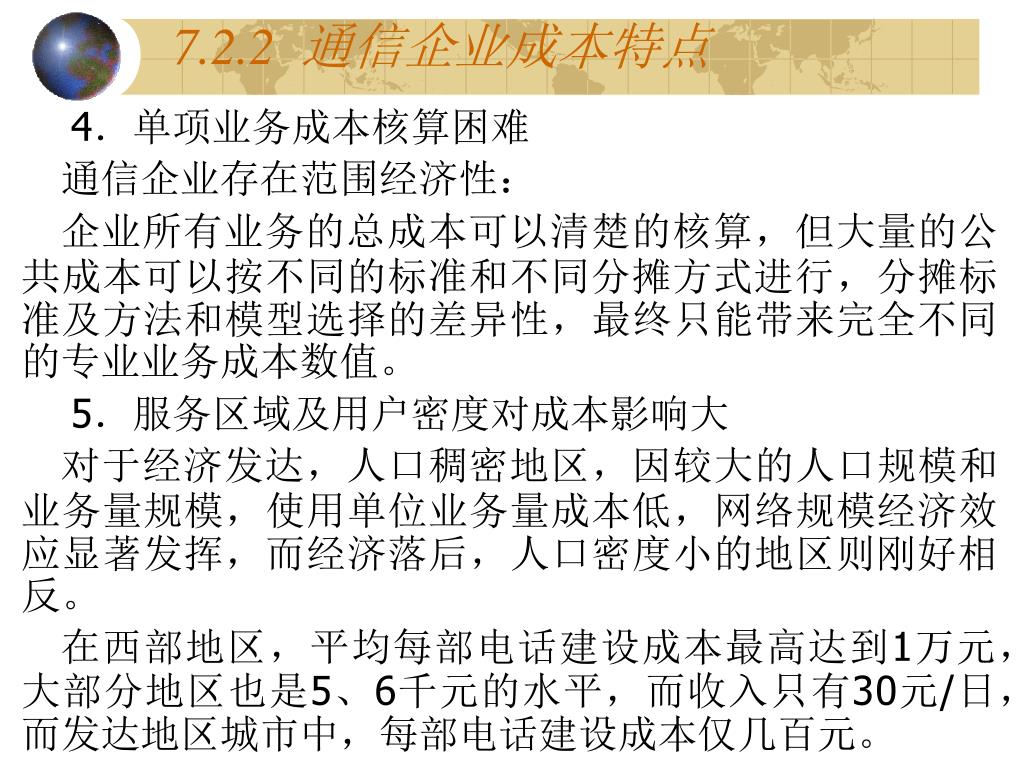 7.2.2 通信企业成本特点

4.单项业务成本核算困难

通信企业存在范围经济性：

企业所有业务的总成本可以清楚的核算，但大量的公共成本可以按不同的标准和不同分摊方式进行，分摊标准及方法和模型选择的差异性，最终只能带来完全不同的专业业务成本数值。

5.服务区域及用户密度对成本影响大

对于经济发达，人口稠密地区，因较大的人口规模和业务量规模，使用单位业务量成本低，网络规模经济效应显著发挥，而经济落后，人口密度小的地区则刚好相反。

在西部地区，平均每部电话建设成本最高达到1万元，大部分地区也是5、6千元的水平，而收入只有30元/日，而发达地区城市中，每部电话建设成本仅几百元。